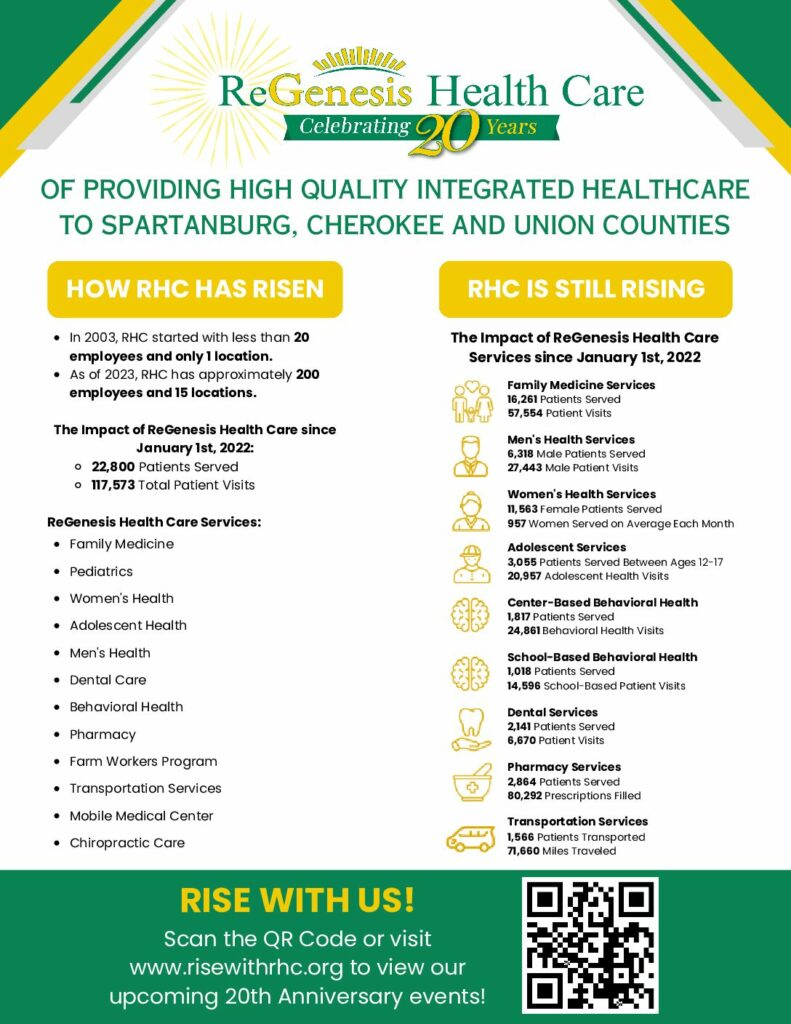 ReGenesis Health Care
Celebrating 20 Years

OF PROVIDING HIGH QUALITY INTEGRATED HEALTHCARE TO SPARTANBURG, CHEROKEE AND UNION COUNTIES

HOW RHC HAS RISEN

- In 2003, RHC started with less than 20 employees and only 1 location.
- As of 2023, RHC has approximately 200 employees and 15 locations.

The Impact of ReGenesis Health Care since January 1st, 2022:
- 22,800 Patients Served
- 117,573 Total Patient Visits

ReGenesis Health Care Services:
- Family Medicine
- Pediatrics
- Women's Health
- Adolescent Health
- Men's Health
- Dental Care
- Behavioral Health
- Pharmacy
- Farm Workers Program
- Transportation Services
- Mobile Medical Center
- Chiropractic Care

RHC IS STILL RISING

The Impact of ReGenesis Health Care Services since January 1st, 2022

Family Medicine Services
16,261 Patients Served
57,554 Patient Visits

Men's Health Services
6,318 Male Patients Served
27,443 Male Patient Visits

Women's Health Services
11,563 Female Patients Served
957 Women Served on Average Each Month

Adolescent Services
3,055 Patients Served Between Ages 12-17
20,957 Adolescent Health Visits

Center-Based Behavioral Health
1,817 Patients Served
24,861 Behavioral Health Visits

School-Based Behavioral Health
1,018 Patients Served
14,596 School-Based Patient Visits

Dental Services
2,141 Patients Served
6,670 Patient Visits

Pharmacy Services
2,864 Patients Served
80,292 Prescriptions Filled

Transportation Services
1,566 Patients Transported
71,660 Miles Traveled

RISE WITH US!
Scan the QR Code or visit www.risewithrhc.org to view our upcoming 20th Anniversary events!